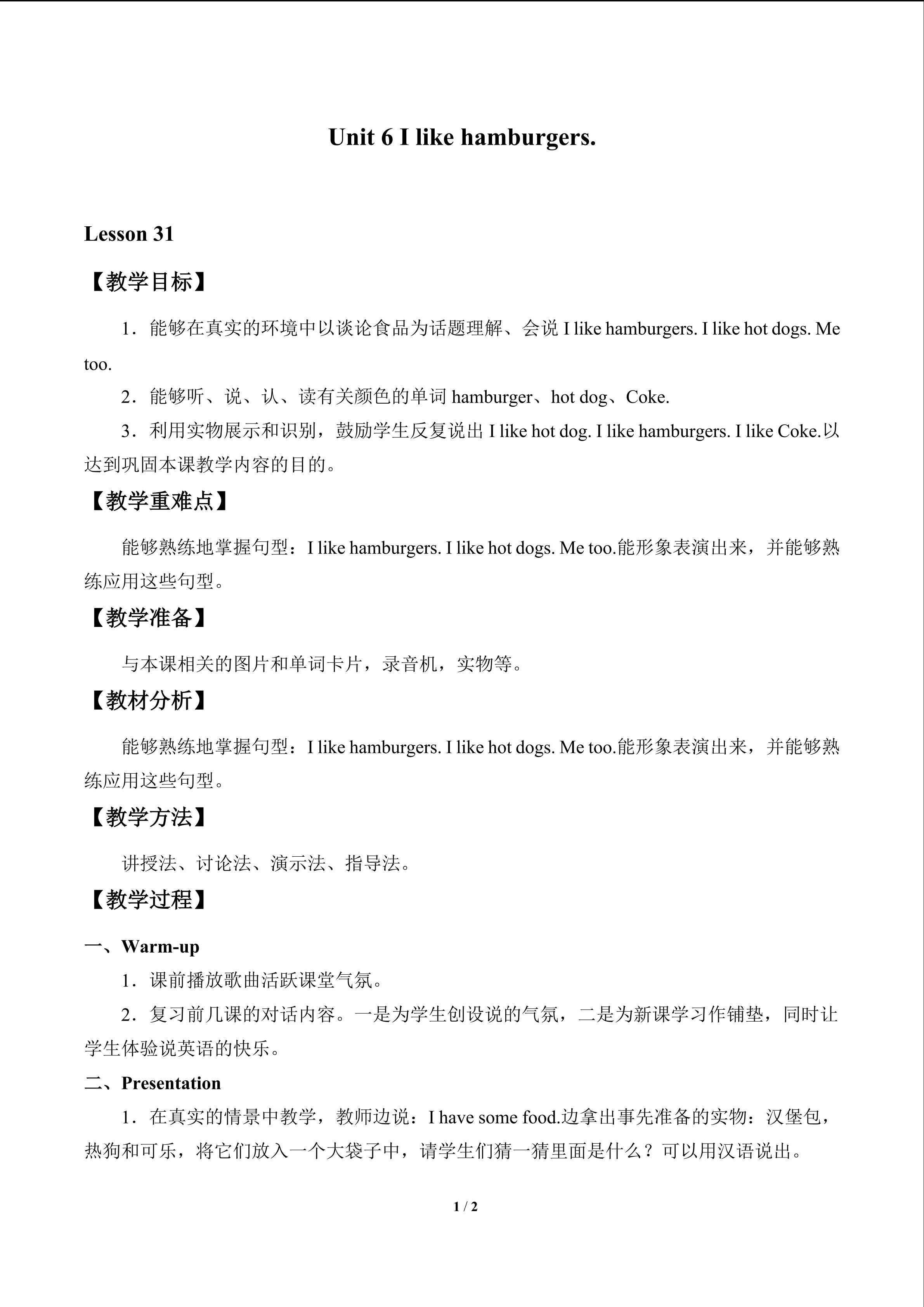 Unit 6 I like hamburgers.

Lesson 31

【教学目标】

1．能够在真实的环境中以谈论食品为话题理解、会说I like hamburgers. I like hot dogs. Me too.

2．能够听、说、认、读有关颜色的单词hamburger、hot dog、Coke.

3．利用实物展示和识别，鼓励学生反复说出I like hot dog. I like hamburgers. I like Coke.以达到巩固本课教学内容的目的。

【教学重难点】

能够熟练地掌握句型：I like hamburgers. I like hot dogs. Me too.能形象表演出来，并能够熟练应用这些句型。

【教学准备】

与本课相关的图片和单词卡片，录音机，实物等。

【教材分析】

能够熟练地掌握句型：I like hamburgers. I like hot dogs. Me too.能形象表演出来，并能够熟练应用这些句型。

【教学方法】

讲授法、讨论法、演示法、指导法。

【教学过程】

一、Warm-up

1．课前播放歌曲活跃课堂气氛。

2．复习前几课的对话内容。一是为学生创设说的气氛，二是为新课学习作铺垫，同时让学生体验说英语的快乐。

二、Presentation

1．在真实的情景中教学，教师边说：I have some food.边拿出事先准备的实物：汉堡包，热狗和可乐，将它们放入一个大袋子中，请学生们猜一猜里面是什么？可以用汉语说出。

1 / 2